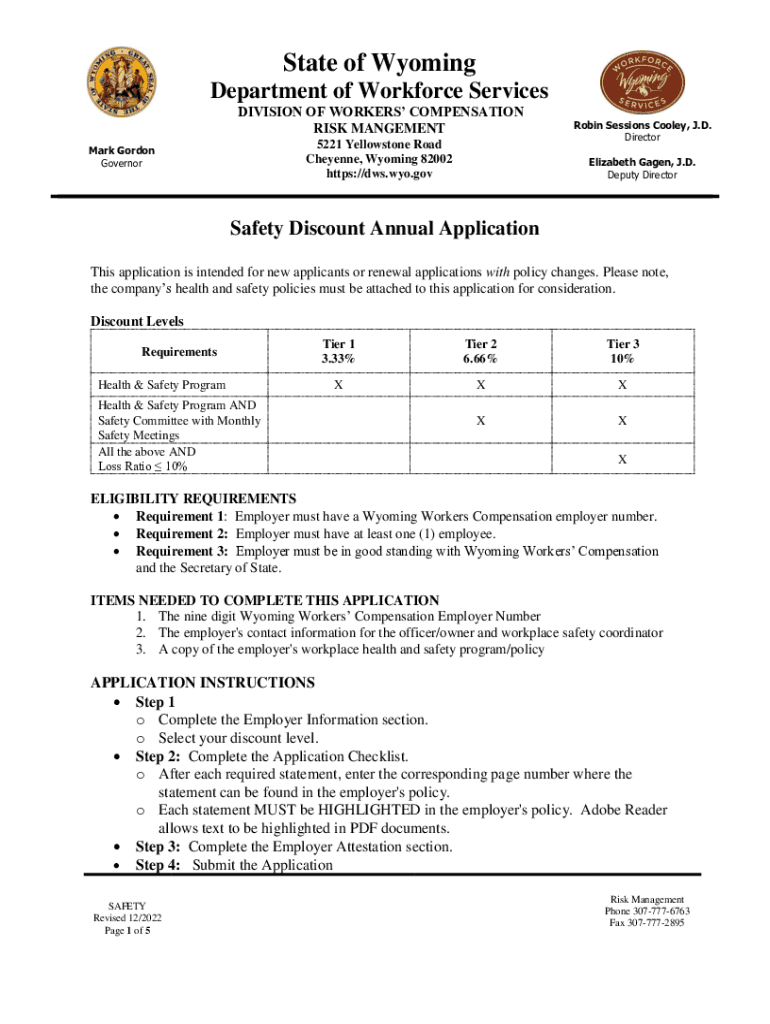 State of Wyoming
Department of Workforce Services
DIVISION OF WORKERS' COMPENSATION
RISK MANGEMENT
5221 Yellowstone Road
Cheyenne, Wyoming 82002
https://dws.wyo.gov

Mark Gordon
Governor

WORKFORCE Wyoming SERVICES

Robin Sessions Cooley, J.D.
Director

Elizabeth Gagen, J.D.
Deputy Director

Safety Discount Annual Application

This application is intended for new applicants or renewal applications with policy changes. Please note, the company's health and safety policies must be attached to this application for consideration.

Discount Levels

| Requirements | Tier 1 3.33% | Tier 2 6.66% | Tier 3 10% |
|---|---|---|---|
| Health & Safety Program | X | X | X |
| Health & Safety Program AND Safety Committee with Monthly Safety Meetings | | X | X |
| All the above AND Loss Ratio ≤ 10% | | | X |

ELIGIBILITY REQUIREMENTS
• Requirement 1: Employer must have a Wyoming Workers Compensation employer number.
• Requirement 2: Employer must have at least one (1) employee.
• Requirement 3: Employer must be in good standing with Wyoming Workers' Compensation and the Secretary of State.

ITEMS NEEDED TO COMPLETE THIS APPLICATION
1. The nine digit Wyoming Workers' Compensation Employer Number
2. The employer's contact information for the officer/owner and workplace safety coordinator
3. A copy of the employer's workplace health and safety program/policy

APPLICATION INSTRUCTIONS
• Step 1
o Complete the Employer Information section.
o Select your discount level.
• Step 2: Complete the Application Checklist.
o After each required statement, enter the corresponding page number where the statement can be found in the employer's policy.
o Each statement MUST be HIGHLIGHTED in the employer's policy. Adobe Reader allows text to be highlighted in PDF documents.
• Step 3: Complete the Employer Attestation section.
• Step 4: Submit the Application

SAFETY
Revised 12/2022
Page 1 of 5

Risk Management
Phone 307-777-6763
Fax 307-777-2895